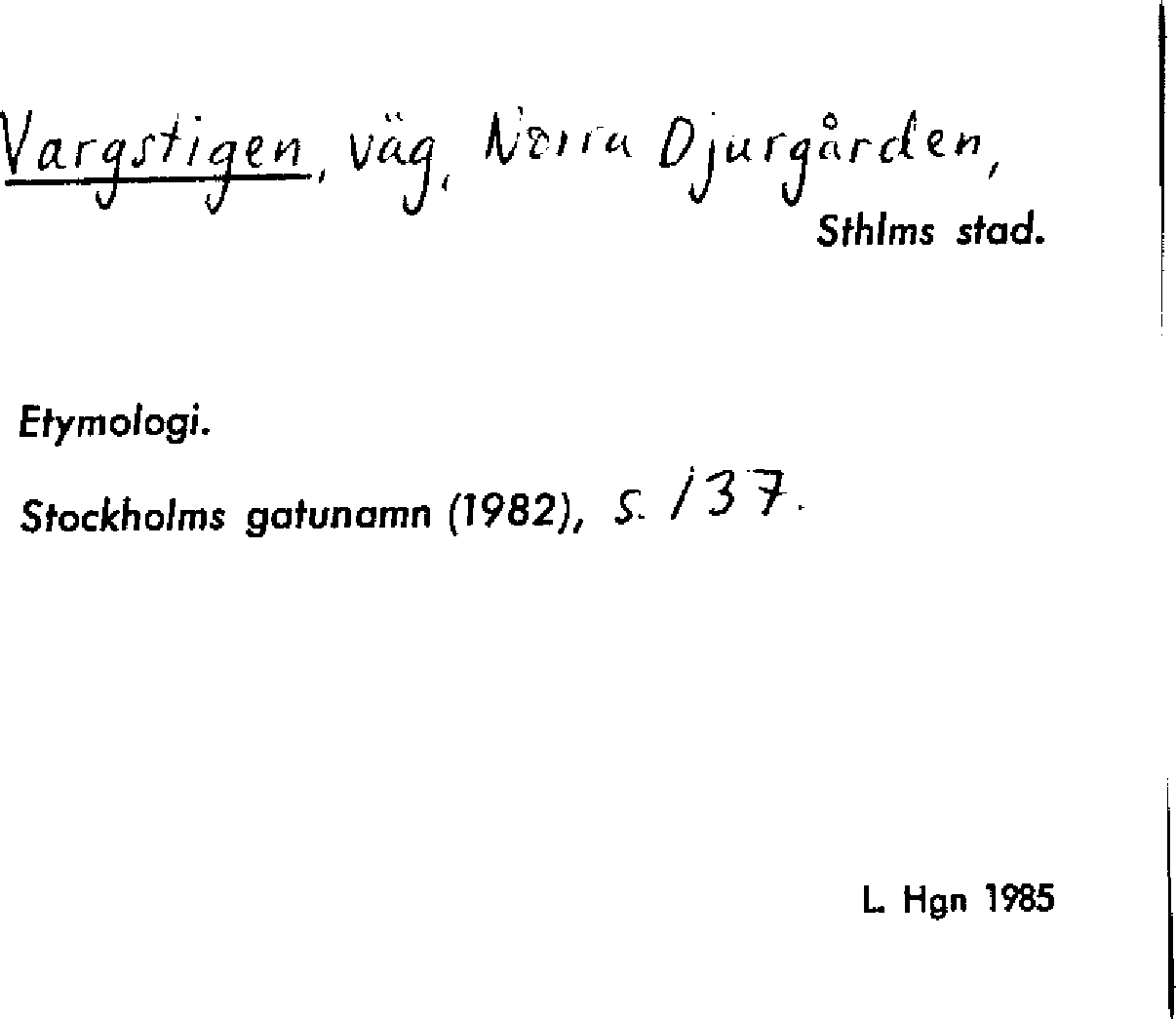 Vargstigen, väg, Norra Djurgården,
Sthlms stad.

Etymologi.

Stockholms gatunamn (1982), s. 137.

L. Hgn 1985